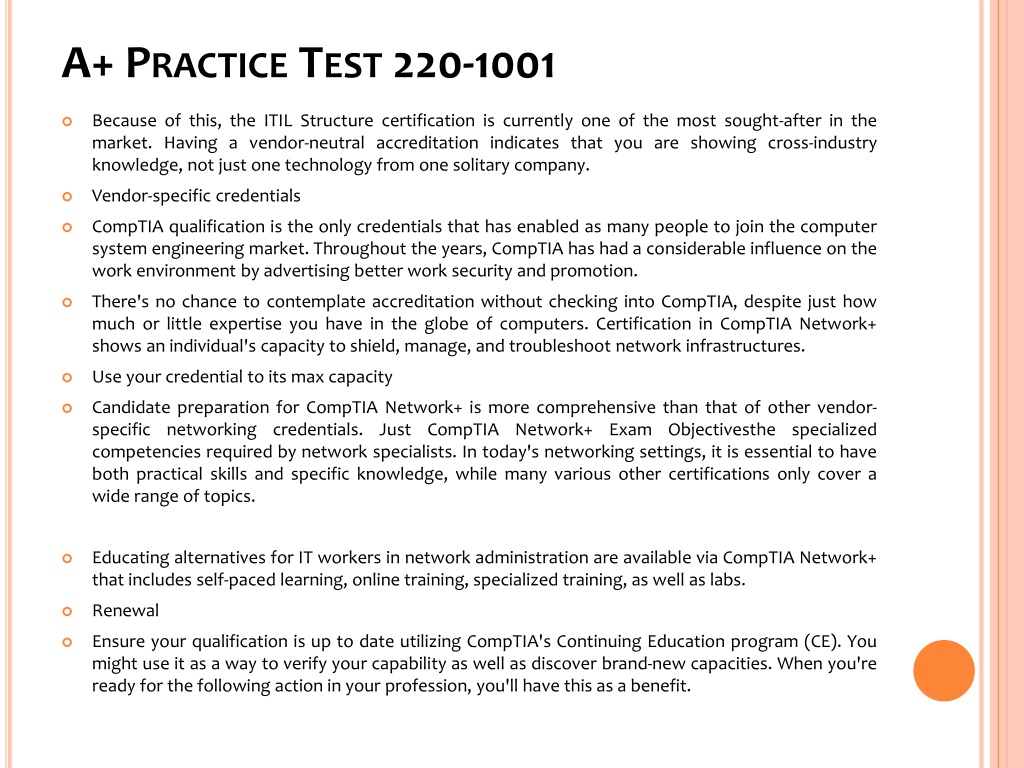 A+ PRACTICE TEST 220-1001

Because of this, the ITIL Structure certification is currently one of the most sought-after in the market. Having a vendor-neutral accreditation indicates that you are showing cross-industry knowledge, not just one technology from one solitary company.

Vendor-specific credentials

CompTIA qualification is the only credentials that has enabled as many people to join the computer system engineering market. Throughout the years, CompTIA has had a considerable influence on the work environment by advertising better work security and promotion.

There's no chance to contemplate accreditation without checking into CompTIA, despite just how much or little expertise you have in the globe of computers. Certification in CompTIA Network+ shows an individual's capacity to shield, manage, and troubleshoot network infrastructures.

Use your credential to its max capacity

Candidate preparation for CompTIA Network+ is more comprehensive than that of other vendor-specific networking credentials. Just CompTIA Network+ Exam Objectivesthe specialized competencies required by network specialists. In today's networking settings, it is essential to have both practical skills and specific knowledge, while many various other certifications only cover a wide range of topics.

Educating alternatives for IT workers in network administration are available via CompTIA Network+ that includes self-paced learning, online training, specialized training, as well as labs.

Renewal

Ensure your qualification is up to date utilizing CompTIA's Continuing Education program (CE). You might use it as a way to verify your capability as well as discover brand-new capacities. When you're ready for the following action in your profession, you'll have this as a benefit.